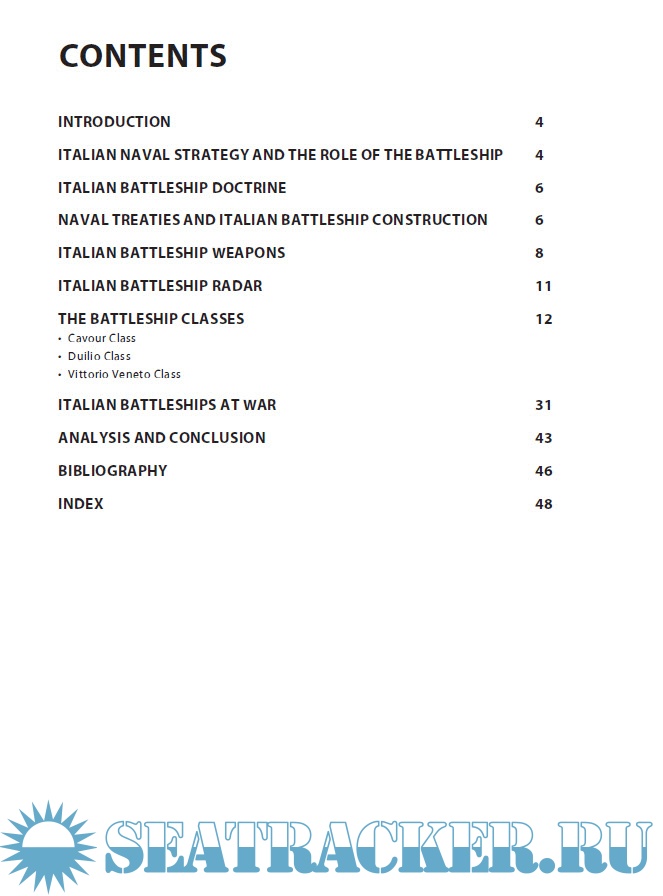 CONTENTS

INTRODUCTION 4

ITALIAN NAVAL STRATEGY AND THE ROLE OF THE BATTLESHIP 4

ITALIAN BATTLESHIP DOCTRINE 6

NAVAL TREATIES AND ITALIAN BATTLESHIP CONSTRUCTION 6

ITALIAN BATTLESHIP WEAPONS 8

ITALIAN BATTLESHIP RADAR 11

THE BATTLESHIP CLASSES 12
• Cavour Class
• Duilio Class
• Vittorio Veneto Class

ITALIAN BATTLESHIPS AT WAR 31

ANALYSIS AND CONCLUSION 43

BIBLIOGRAPHY 46

INDEX 48

SEATRACKER.RU